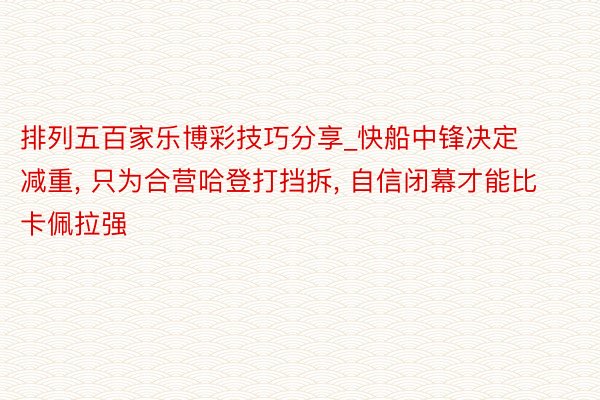 排列五百家乐博彩技巧分享_快船中锋决定减重, 只为合营哈登打挡拆, 自信闭幕才能比卡佩拉强